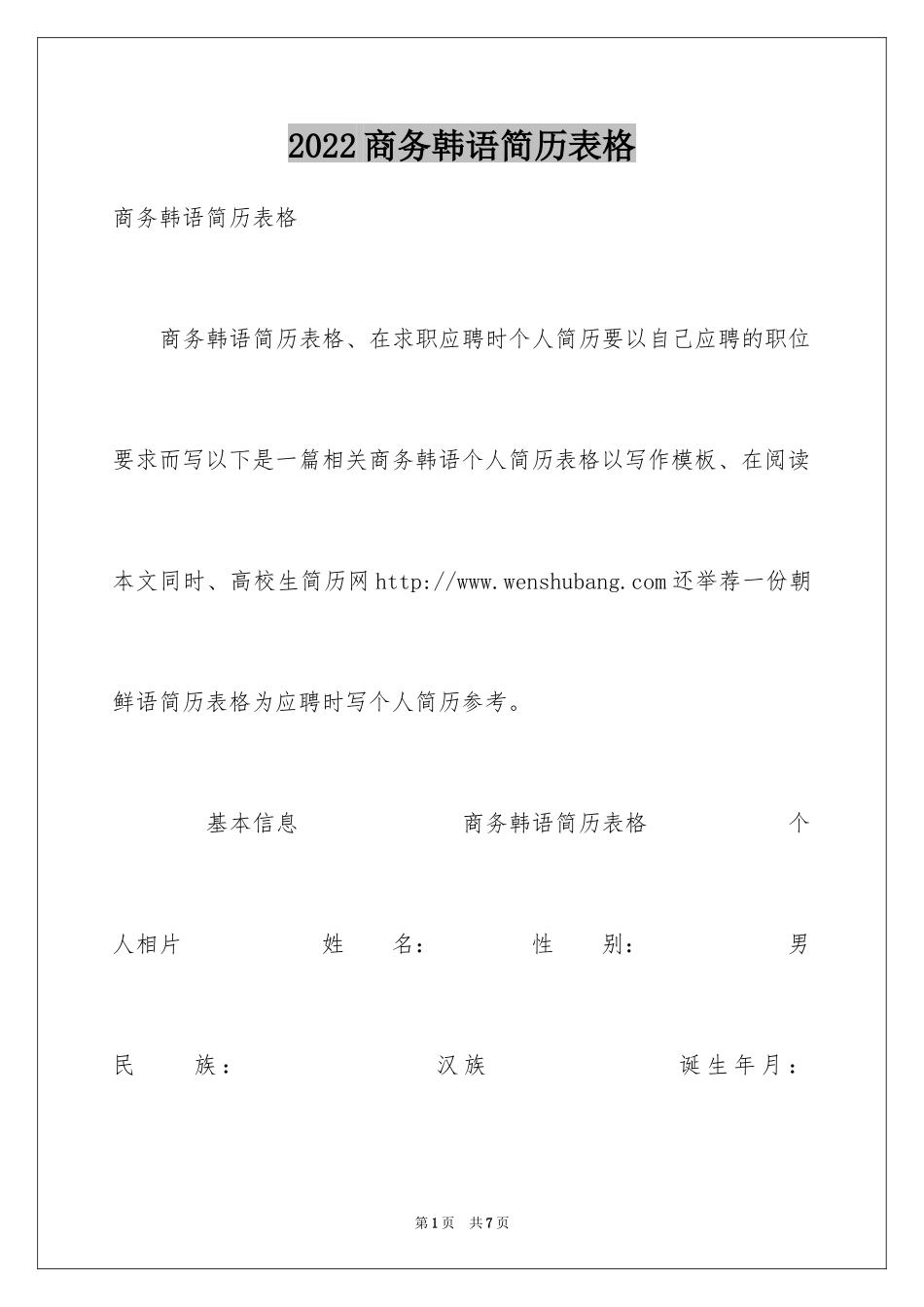 2022商务韩语简历表格

商务韩语简历表格

商务韩语简历表格、在求职应聘时个人简历要以自己应聘的职位要求而写以下是一篇相关商务韩语个人简历表格以写作模板、在阅读本文同时、高校生简历网http://www.wenshubang.com还举荐一份朝鲜语简历表格为应聘时写个人简历参考。

基本信息　　商务韩语简历表格　　个人相片　　姓　名：　　性　别：　　男

民　族：　　汉族　　诞生年月：

第1页　共7页